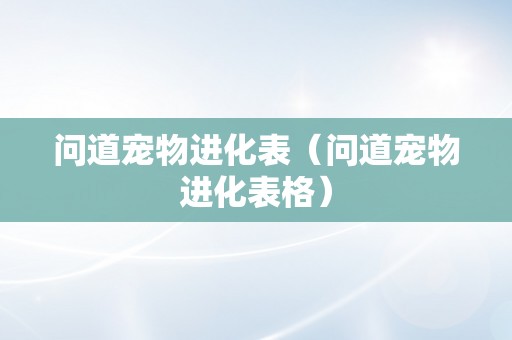 问道宠物进化表（问道宠物进化表格）